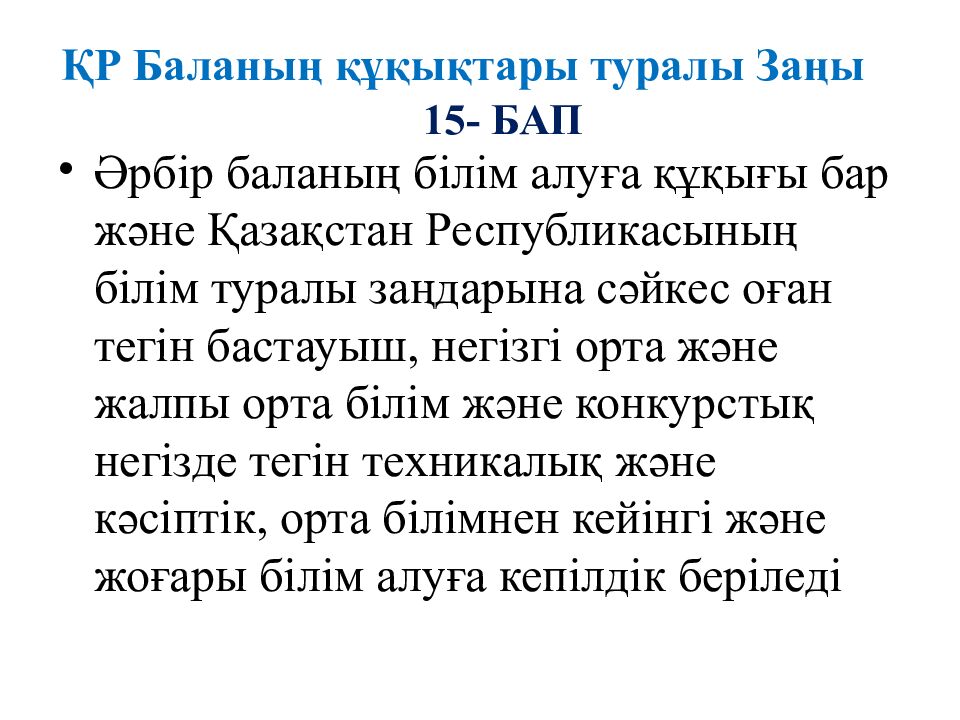 ҚР Баланың құқықтары туралы Заңы
15- БАП

• Әрбір баланың білім алуға құқығы бар және Қазақстан Республикасының білім туралы заңдарына сәйкес оған тегін бастауыш, негізгі орта және жалпы орта білім және конкурстық негізде тегін техникалық және кәсіптік, орта білімнен кейінгі және жоғары білім алуға кепілдік беріледі